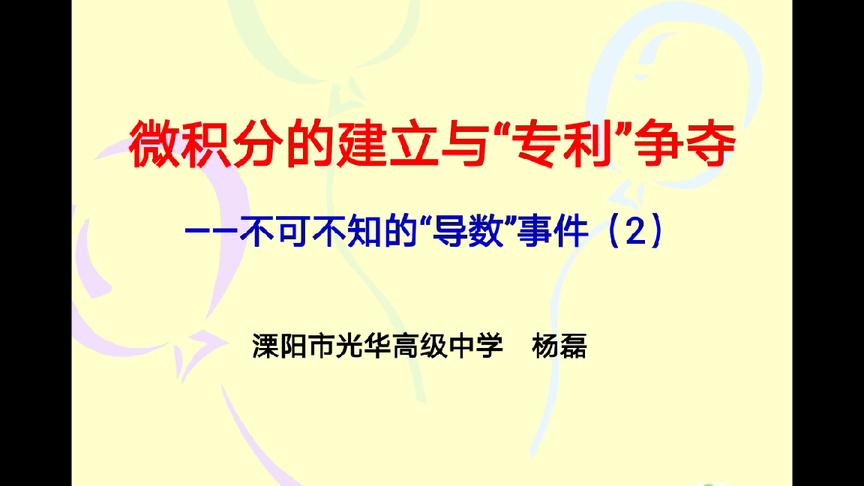 微积分的建立与“专利”争夺

——不可不知的“导数”事件（2）

溧阳市光华高级中学　杨磊